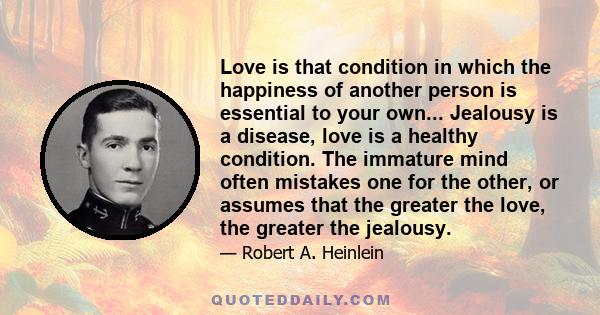 Love is that condition in which the happiness of another person is essential to your own... Jealousy is a disease, love is a healthy condition. The immature mind often mistakes one for the other, or assumes that the greater the love, the greater the jealousy.

— Robert A. Heinlein

QUOTEDDAILY.COM